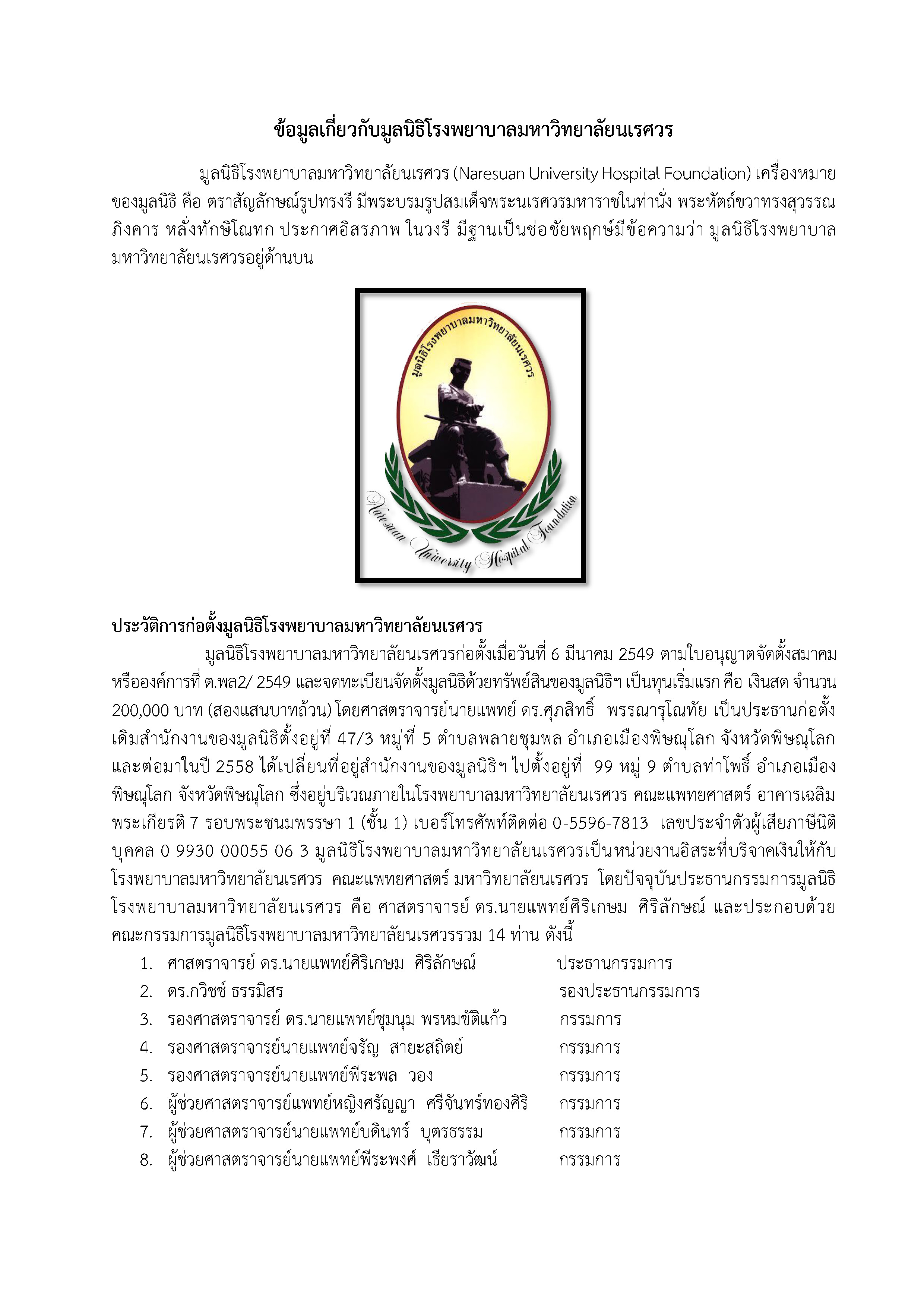 ข้อมูลเกี่ยวกับมูลนิธิโรงพยาบาลมหาวิทยาลัยนเรศวร

มูลนิธิโรงพยาบาลมหาวิทยาลัยนเรศวร (Naresuan University Hospital Foundation) เครื่องหมายของมูลนิธิ คือ ตราสัญลักษณ์รูปทรงรี มีพระบรมรูปสมเด็จพระนเรศวรมหาราชในท่านั่ง พระหัตถ์ขวาทรงสุวรรณภิงคาร หลั่งทักษิโณทก ประกาศอิสรภาพ ในวงรี มีฐานเป็นช่อชัยพฤกษ์มีข้อความว่า มูลนิธิโรงพยาบาลมหาวิทยาลัยนเรศวรอยู่ด้านบน

มูลนิธิโรงพยาบาลมหาวิทยาลัยนเรศวร

Naresuan University Hospital Foundation

ประวัติการก่อตั้งมูลนิธิโรงพยาบาลมหาวิทยาลัยนเรศวร

มูลนิธิโรงพยาบาลมหาวิทยาลัยนเรศวรก่อตั้งเมื่อวันที่ 6 มีนาคม 2549 ตามใบอนุญาตจัดตั้งสมาคมหรือองค์การที่ ต.พล2/ 2549 และจดทะเบียนจัดตั้งมูลนิธิด้วยทรัพย์สินของมูลนิธิฯ เป็นทุนเริ่มแรก คือ เงินสด จำนวน 200,000 บาท (สองแสนบาทถ้วน) โดยศาสตราจารย์นายแพทย์ ดร.ศุภสิทธิ์ พรรณารุโณทัย เป็นประธานก่อตั้ง เดิมสำนักงานของมูลนิธิตั้งอยู่ที่ 47/3 หมู่ที่ 5 ตำบลพลายชุมพล อำเภอเมืองพิษณุโลก จังหวัดพิษณุโลก และต่อมาในปี 2558 ได้เปลี่ยนที่อยู่สำนักงานของมูลนิธิฯ ไปตั้งอยู่ที่ 99 หมู่ 9 ตำบลท่าโพธิ์ อำเภอเมืองพิษณุโลก จังหวัดพิษณุโลก ซึ่งอยู่บริเวณภายในโรงพยาบาลมหาวิทยาลัยนเรศวร คณะแพทยศาสตร์ อาคารเฉลิมพระเกียรติ 7 รอบพระชนมพรรษา 1 (ชั้น 1) เบอร์โทรศัพท์ติดต่อ 0-5596-7813 เลขประจำตัวผู้เสียภาษีนิติบุคคล 0 9930 00055 06 3 มูลนิธิโรงพยาบาลมหาวิทยาลัยนเรศวรเป็นหน่วยงานอิสระที่บริจาคเงินให้กับโรงพยาบาลมหาวิทยาลัยนเรศวร คณะแพทยศาสตร์ มหาวิทยาลัยนเรศวร โดยปัจจุบันประธานกรรมการมูลนิธิโรงพยาบาลมหาวิทยาลัยนเรศวร คือ ศาสตราจารย์ ดร.นายแพทย์ศิริเกษม ศิริลักษณ์ และประกอบด้วยคณะกรรมการมูลนิธิโรงพยาบาลมหาวิทยาลัยนเรศวรรวม 14 ท่าน ดังนี้

1. ศาสตราจารย์ ดร.นายแพทย์ศิริเกษม ศิริลักษณ์ ประธานกรรมการ
2. ดร.กวิชช์ ธรรมิสร รองประธานกรรมการ
3. รองศาสตราจารย์ ดร.นายแพทย์ชุมนุม พรหมขัติแก้ว กรรมการ
4. รองศาสตราจารย์นายแพทย์จรัญ สายะสถิตย์ กรรมการ
5. รองศาสตราจารย์นายแพทย์พีระพล วอง กรรมการ
6. ผู้ช่วยศาสตราจารย์แพทย์หญิงศรัญญา ศรีจันทร์ทองศิริ กรรมการ
7. ผู้ช่วยศาสตราจารย์นายแพทย์บดินทร์ บุตรธรรม กรรมการ
8. ผู้ช่วยศาสตราจารย์นายแพทย์พีระพงศ์ เธียราวัฒน์ กรรมการ